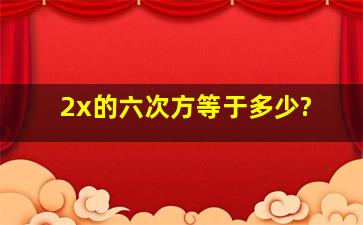 2x的六次方等于多少?